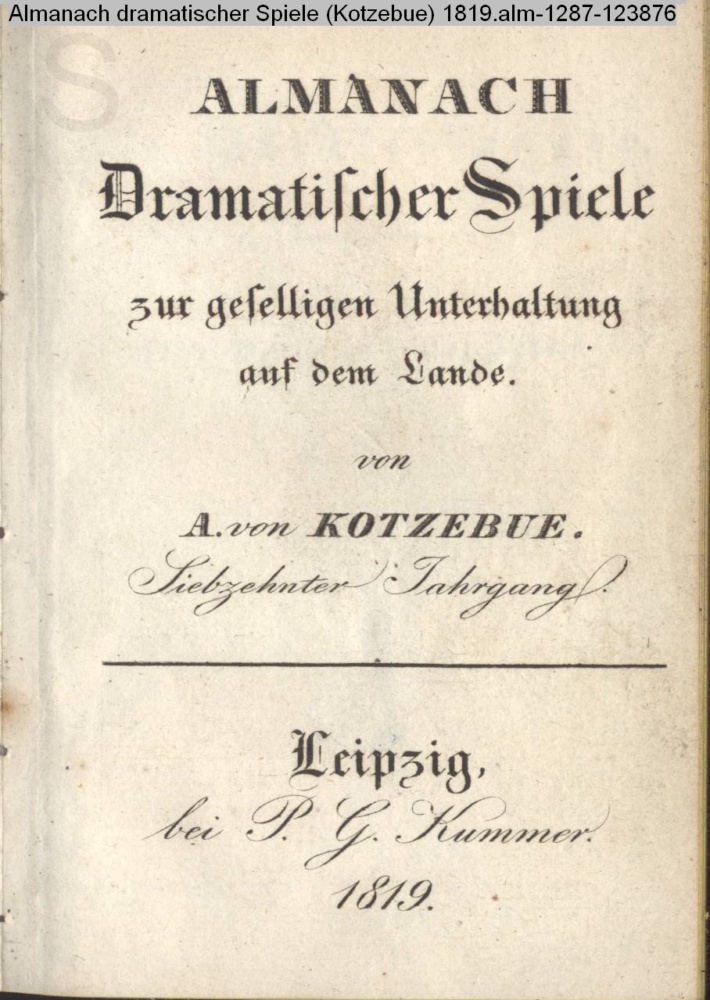 Almanach dramatischer Spiele (Kotzebue) 1819.alm-1287-123876

ALMANACH
Dramatiſcher Spiele
zur geſelligen Unterhaltung
auf dem Lande.

von

A. von KOTZEBUE.

Siebzehnter Jahrgang.

Leipzig,
bei P. G. Kummer.
1819.